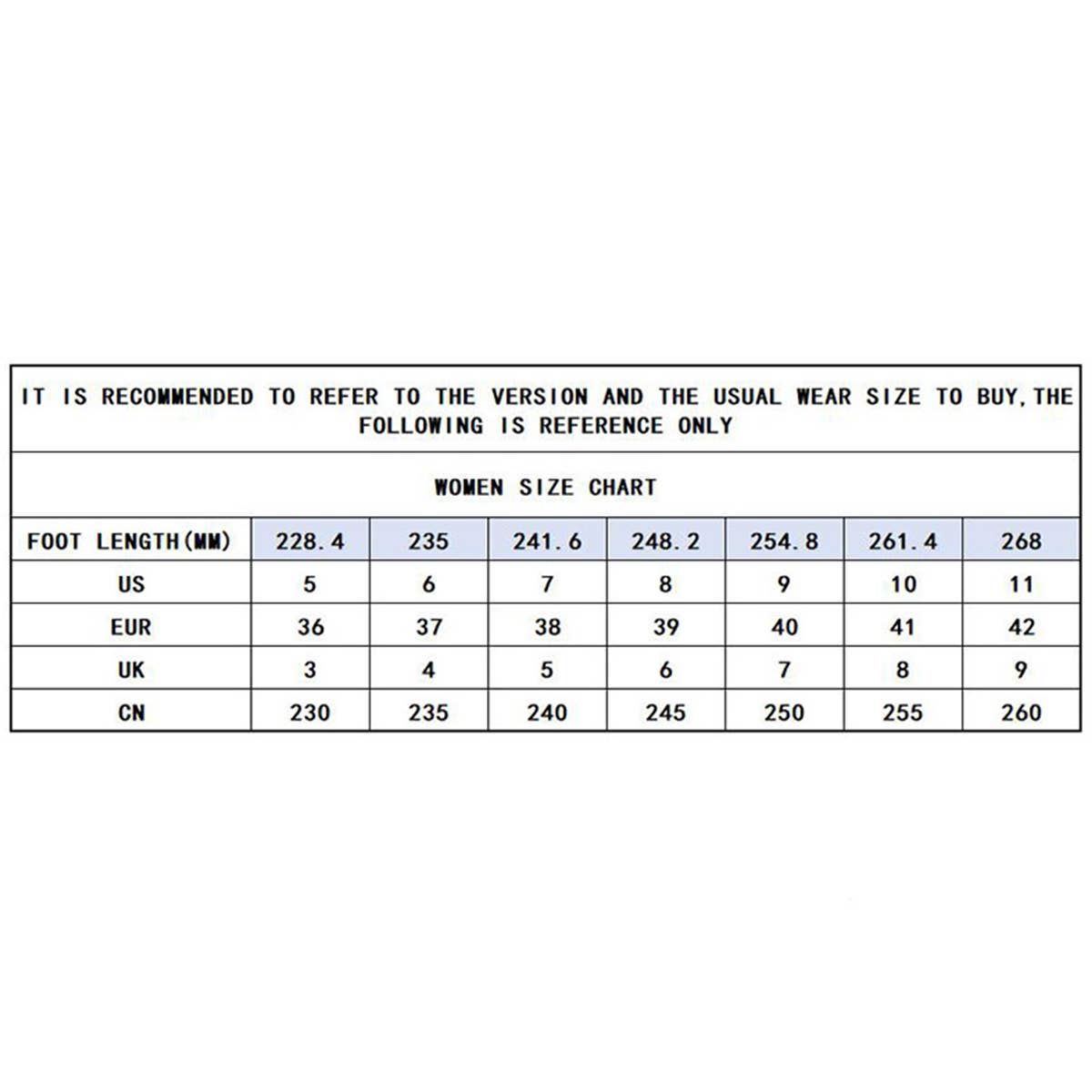 IT IS RECOMMENDED TO REFER TO THE VERSION AND THE USUAL WEAR SIZE TO BUY, THE FOLLOWING IS REFERENCE ONLY

WOMEN SIZE CHART

| FOOT LENGTH(MM) | 228.4 | 235 | 241.6 | 248.2 | 254.8 | 261.4 | 268 |
|---|---|---|---|---|---|---|---|
| US | 5 | 6 | 7 | 8 | 9 | 10 | 11 |
| EUR | 36 | 37 | 38 | 39 | 40 | 41 | 42 |
| UK | 3 | 4 | 5 | 6 | 7 | 8 | 9 |
| CN | 230 | 235 | 240 | 245 | 250 | 255 | 260 |